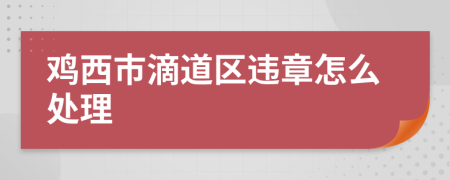 鸡西市滴道区违章怎么处理